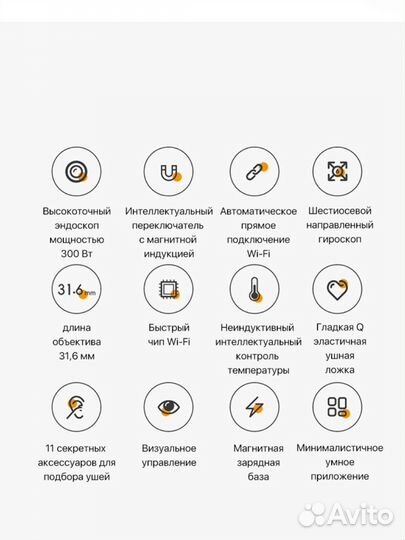 Высокоточный эндоскоп мощностью 300 Вт

Интеллектуальный переключатель с магнитной индукцией

Автоматическое прямое подключение Wi-Fi

Шестиосевой направленный гироскоп

31.6 mm

длина объектива 31,6 мм

Быстрый чип Wi-Fi

Неиндуктивный интеллектуальный контроль температуры

Гладкая Q эластичная ушная ложка

11 секретных аксессуаров для подбора ушей

Визуальное управление

Магнитная зарядная база

Минималистичное умное приложение

Avito